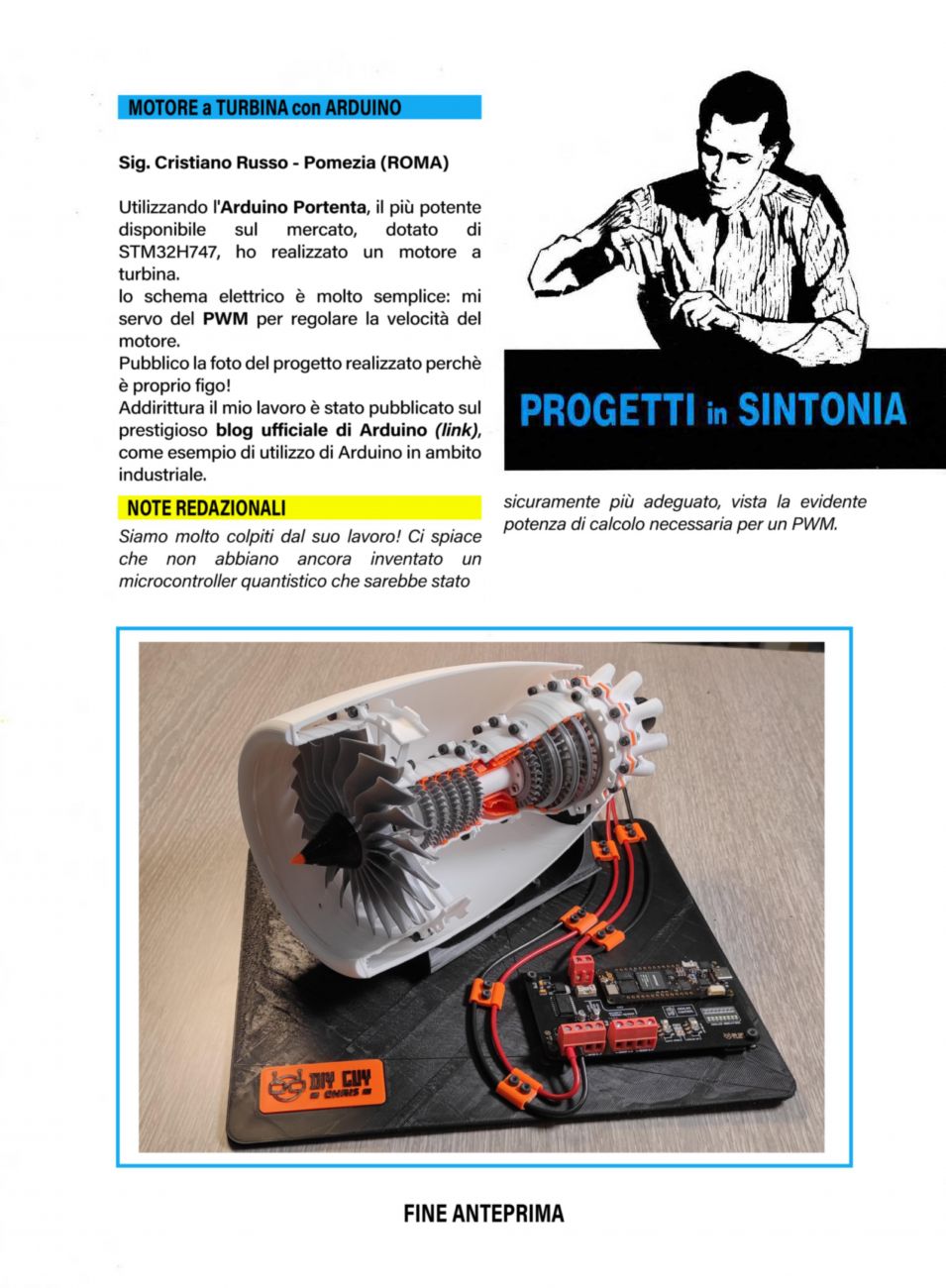 MOTORE a TURBINA con ARDUINO

Sig. Cristiano Russo - Pomezia (ROMA)

Utilizzando l'Arduino Portenta, il più potente disponibile sul mercato, dotato di STM32H747, ho realizzato un motore a turbina.
lo schema elettrico è molto semplice: mi servo del PWM per regolare la velocità del motore.
Pubblico la foto del progetto realizzato perchè è proprio figo!
Addirittura il mio lavoro è stato pubblicato sul prestigioso blog ufficiale di Arduino (link), come esempio di utilizzo di Arduino in ambito industriale.

NOTE REDAZIONALI

Siamo molto colpiti dal suo lavoro! Ci spiace che non abbiano ancora inventato un microcontroller quantistico che sarebbe stato sicuramente più adeguato, vista la evidente potenza di calcolo necessaria per un PWM.

PROGETTI in SINTONIA

DIY GUY CHRIS

FINE ANTEPRIMA